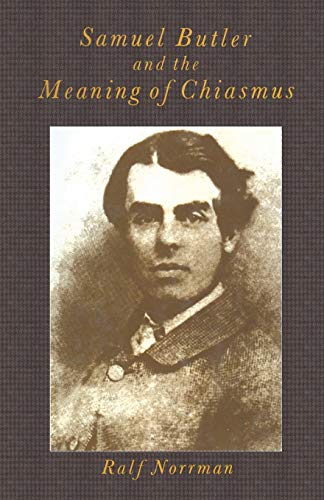 Samuel Butler
and the
Meaning of Chiasmus

Ralf Norrman